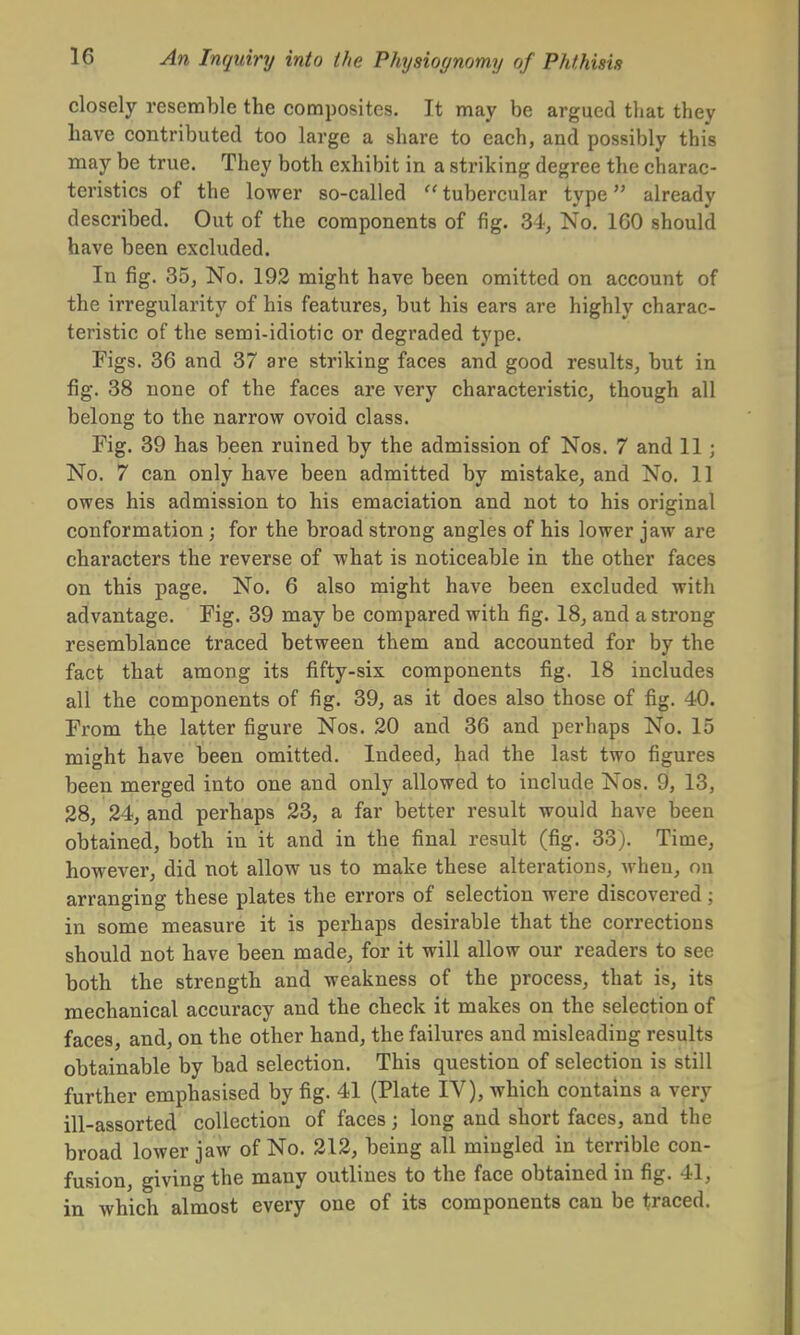 16 An Inquiry into the Physiognomy of Phthisis

closely resemble the composites. It may be argued that they have contributed too large a share to each, and possibly this may be true. They both exhibit in a striking degree the characteristics of the lower so-called "tubercular type" already described. Out of the components of fig. 34, No. 160 should have been excluded.

In fig. 35, No. 192 might have been omitted on account of the irregularity of his features, but his ears are highly characteristic of the semi-idiotic or degraded type.

Figs. 36 and 37 are striking faces and good results, but in fig. 38 none of the faces are very characteristic, though all belong to the narrow ovoid class.

Fig. 39 has been ruined by the admission of Nos. 7 and 11; No. 7 can only have been admitted by mistake, and No. 11 owes his admission to his emaciation and not to his original conformation; for the broad strong angles of his lower jaw are characters the reverse of what is noticeable in the other faces on this page. No. 6 also might have been excluded with advantage. Fig. 39 may be compared with fig. 18, and a strong resemblance traced between them and accounted for by the fact that among its fifty-six components fig. 18 includes all the components of fig. 39, as it does also those of fig. 40. From the latter figure Nos. 20 and 36 and perhaps No. 15 might have been omitted. Indeed, had the last two figures been merged into one and only allowed to include Nos. 9, 13, 28, 24, and perhaps 23, a far better result would have been obtained, both in it and in the final result (fig. 33). Time, however, did not allow us to make these alterations, when, on arranging these plates the errors of selection were discovered; in some measure it is perhaps desirable that the corrections should not have been made, for it will allow our readers to see both the strength and weakness of the process, that is, its mechanical accuracy and the check it makes on the selection of faces, and, on the other hand, the failures and misleading results obtainable by bad selection. This question of selection is still further emphasised by fig. 41 (Plate IV), which contains a very ill-assorted collection of faces; long and short faces, and the broad lower jaw of No. 212, being all mingled in terrible confusion, giving the many outlines to the face obtained in fig. 41, in which almost every one of its components can be traced.